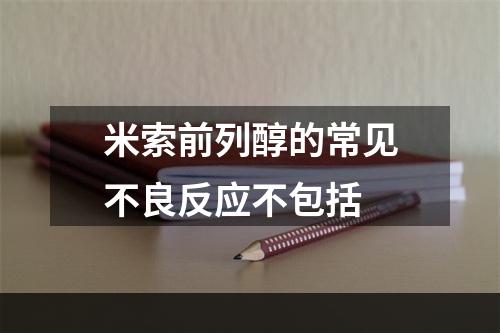 米索前列醇的常见不良反应不包括